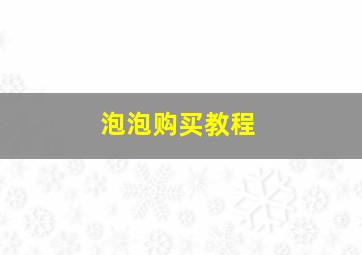 泡泡购买教程